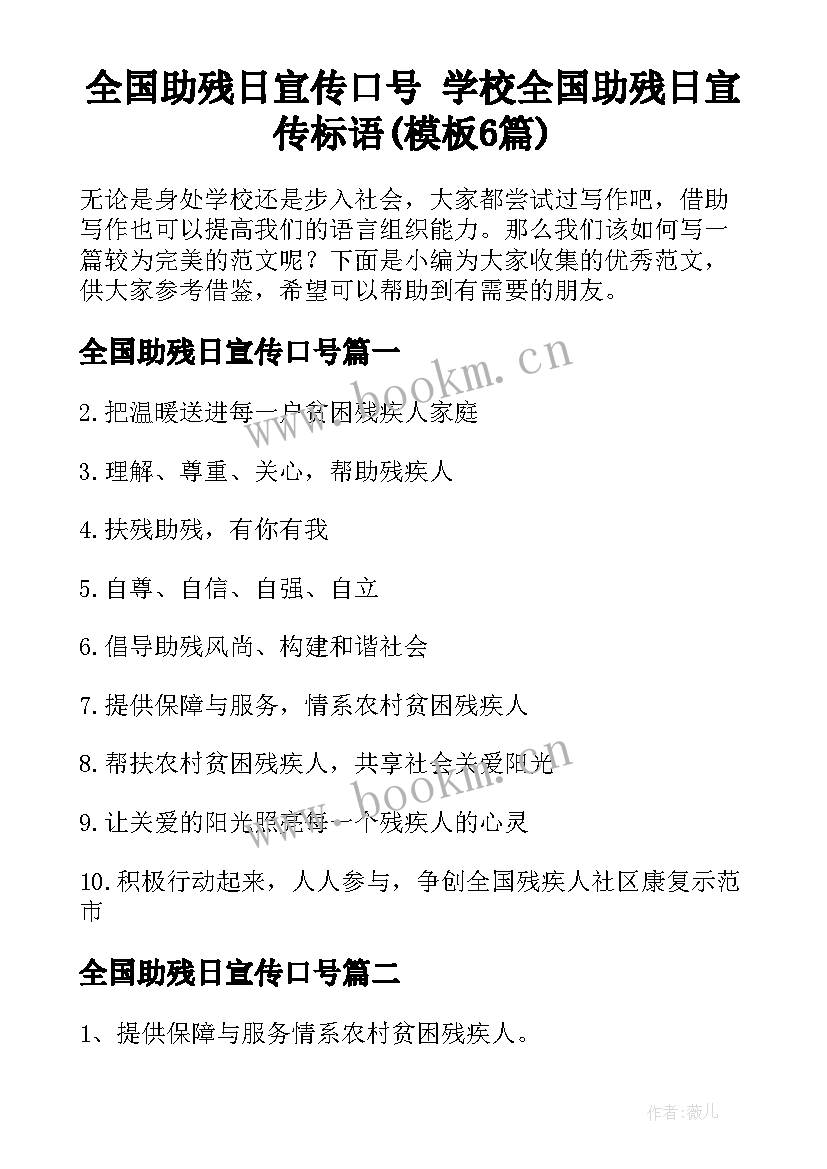 全国助残日宣传口号 学校全国助残日宣传标语(模板6篇)

无论是身处学校还是步入社会，大家都尝试过写作吧，借助写作也可以提高我们的语言组织能力。那么我们该如何写一篇较为完美的范文呢？下面是小编为大家收集的优秀范文，供大家参考借鉴，希望可以帮助到有需要的朋友。

全国助残日宣传口号篇一

www.bookm.cn

2.把温暖送进每一户贫困残疾人家庭

3.理解、尊重、关心，帮助残疾人

4.扶残助残，有你有我

5.自尊、自信、自强、自立

6.倡导助残风尚、构建和谐社会

7.提供保障与服务，情系农村贫困残疾人

8.帮扶农村贫困残疾人，共享社会关爱阳光

www.bookm.cn

9.让关爱的阳光照亮每一个残疾人的心灵

10.积极行动起来，人人参与，争创全国残疾人社区康复示范市

全国助残日宣传口号篇二

1、提供保障与服务情系农村贫困残疾人。

作者:薇儿